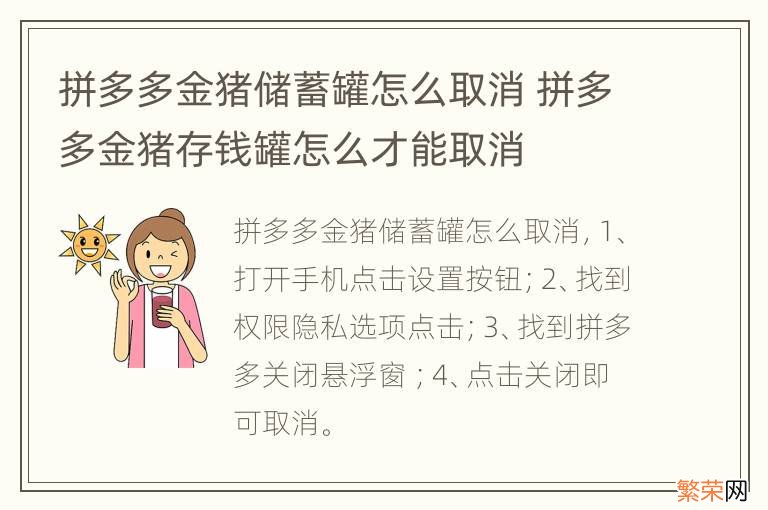 拼多多金猪储蓄罐怎么取消 拼多多金猪存钱罐怎么才能取消

拼多多金猪储蓄罐怎么取消, 1、打开手机点击设置按钮; 2、找到权限隐私选项点击; 3、找到拼多多关闭悬浮窗 ; 4、点击关闭即可取消。

繁荣网